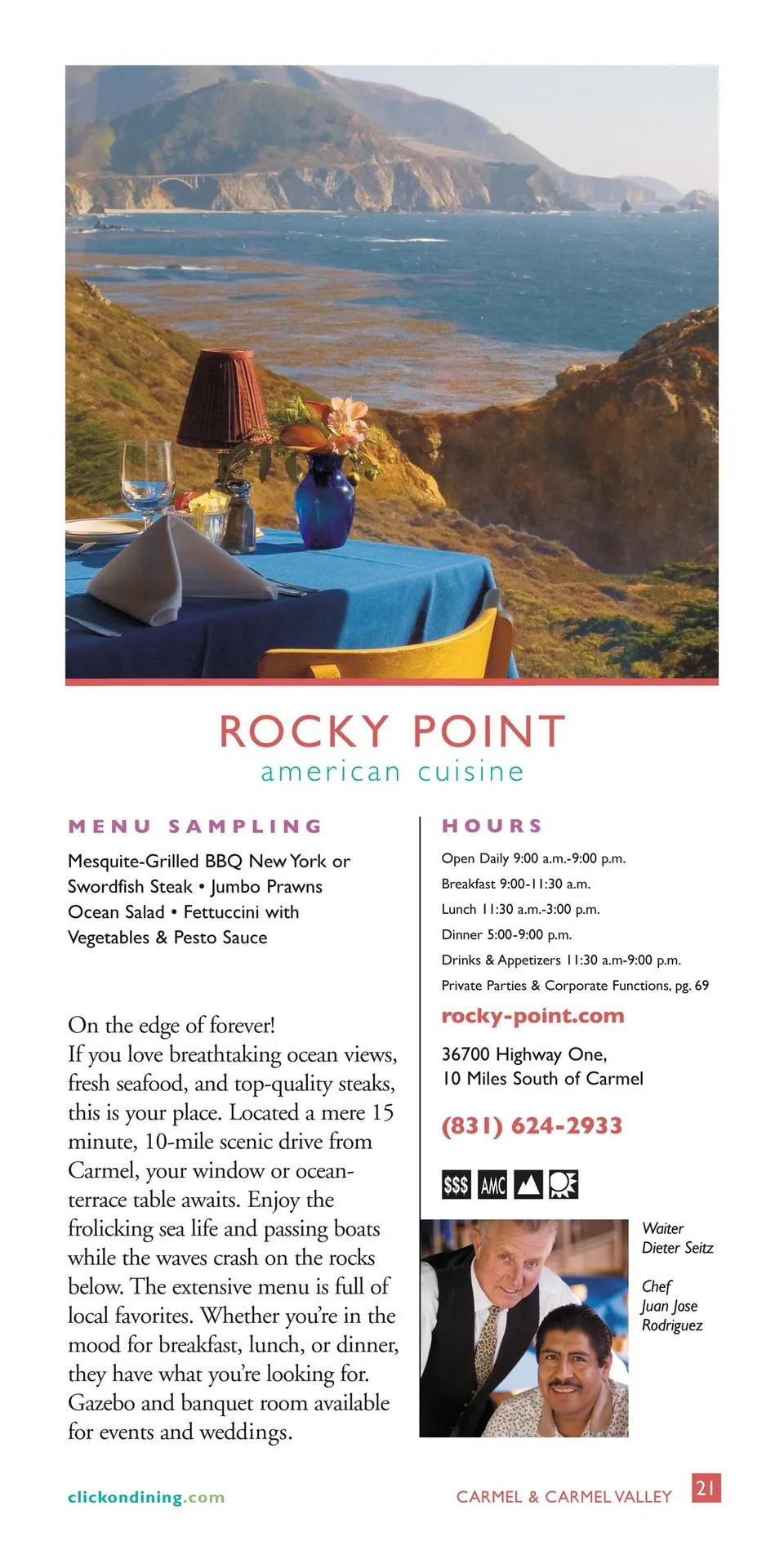 ROCKY POINT
american cuisine

MENU SAMPLING

Mesquite-Grilled BBQ New York or Swordfish Steak • Jumbo Prawns Ocean Salad • Fettuccini with Vegetables & Pesto Sauce

On the edge of forever!
If you love breathtaking ocean views, fresh seafood, and top-quality steaks, this is your place. Located a mere 15 minute, 10-mile scenic drive from Carmel, your window or ocean-terrace table awaits. Enjoy the frolicking sea life and passing boats while the waves crash on the rocks below. The extensive menu is full of local favorites. Whether you're in the mood for breakfast, lunch, or dinner, they have what you're looking for. Gazebo and banquet room available for events and weddings.

HOURS

Open Daily 9:00 a.m.-9:00 p.m.
Breakfast 9:00-11:30 a.m.
Lunch 11:30 a.m.-3:00 p.m.
Dinner 5:00-9:00 p.m.
Drinks & Appetizers 11:30 a.m-9:00 p.m.
Private Parties & Corporate Functions, pg. 69

rocky-point.com

36700 Highway One,
10 Miles South of Carmel

(831) 624-2933

$$$ AMC

Waiter
Dieter Seitz

Chef
Juan Jose
Rodriguez

clickondining.com

CARMEL & CARMEL VALLEY 21